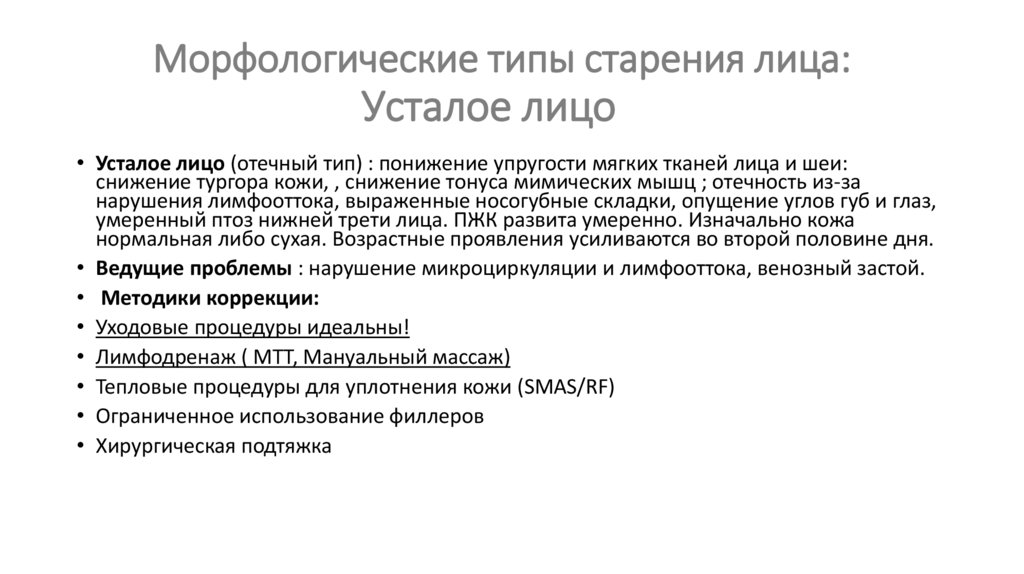 Морфологические типы старения лица: Усталое лицо

• Усталое лицо (отечный тип) : понижение упругости мягких тканей лица и шеи: снижение тургора кожи, , снижение тонуса мимических мышц ; отечность из-за нарушения лимфооттока, выраженные носогубные складки, опущение углов губ и глаз, умеренный птоз нижней трети лица. ПЖК развита умеренно. Изначально кожа нормальная либо сухая. Возрастные проявления усиливаются во второй половине дня.
• Ведущие проблемы : нарушение микроциркуляции и лимфооттока, венозный застой.
• Методики коррекции:
• Уходовые процедуры идеальны!
• Лимфодренаж ( МТТ, Мануальный массаж)
• Тепловые процедуры для уплотнения кожи (SMAS/RF)
• Ограниченное использование филлеров
• Хирургическая подтяжка